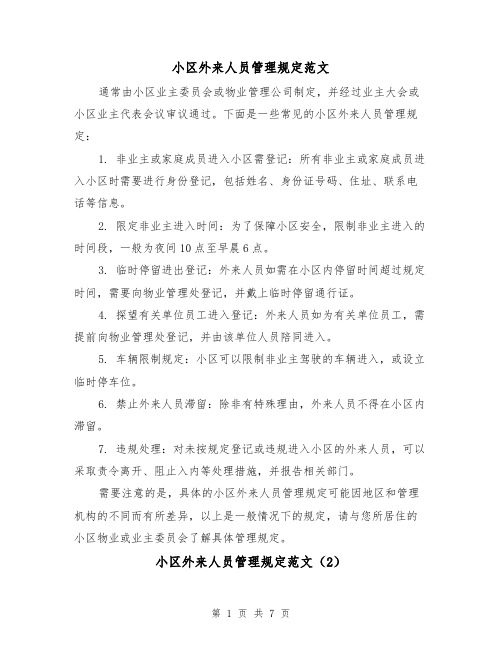 小区外来人员管理规定范文

通常由小区业主委员会或物业管理公司制定，并经过业主大会或小区业主代表会议审议通过。下面是一些常见的小区外来人员管理规定：

1. 非业主或家庭成员进入小区需登记：所有非业主或家庭成员进入小区时需要进行身份登记，包括姓名、身份证号码、住址、联系电话等信息。

2. 限定非业主进入时间：为了保障小区安全，限制非业主进入的时间段，一般为夜间10点至早晨6点。

3. 临时停留进出登记：外来人员如需在小区内停留时间超过规定时间，需要向物业管理处登记，并戴上临时停留通行证。

4. 探望有关单位员工进入登记：外来人员如为有关单位员工，需提前向物业管理处登记，并由该单位人员陪同进入。

5. 车辆限制规定：小区可以限制非业主驾驶的车辆进入，或设立临时停车位。

6. 禁止外来人员滞留：除非有特殊理由，外来人员不得在小区内滞留。

7. 违规处理：对未按规定登记或违规进入小区的外来人员，可以采取责令离开、阻止入内等处理措施，并报告相关部门。

需要注意的是，具体的小区外来人员管理规定可能因地区和管理机构的不同而有所差异，以上是一般情况下的规定，请与您所居住的小区物业或业主委员会了解具体管理规定。

小区外来人员管理规定范文（2）

第 1 页 共 7 页